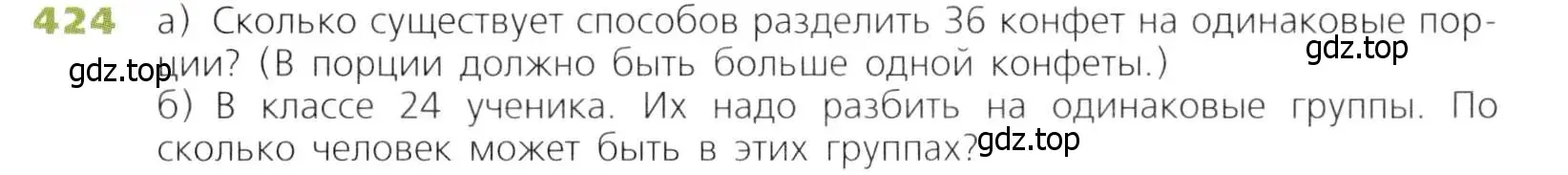 424 а) Сколько существует способов разделить 36 конфет на одинаковые порции? (В порции должно быть больше одной конфеты.)

gdz.top

gdz.top

б) В классе 24 ученика. Их надо разбить на одинаковые группы. По сколько человек может быть в этих группах?

gdz.top